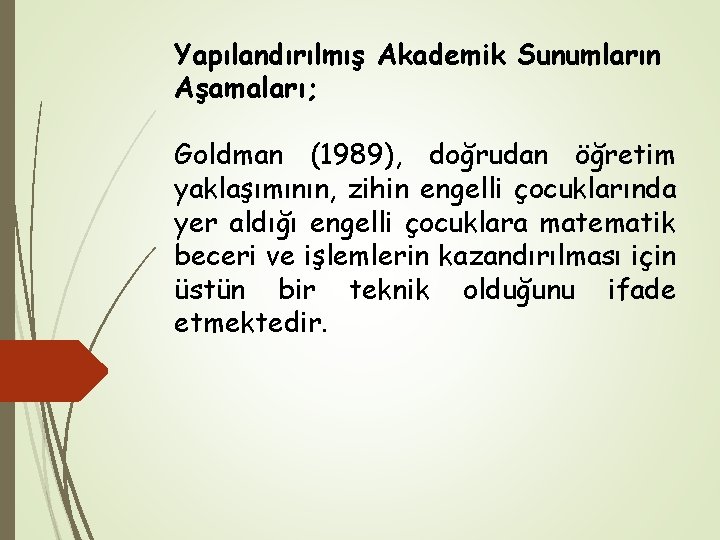 Yapılandırılmış Akademik Sunumların Aşamaları;

Goldman (1989), doğrudan öğretim yaklaşımının, zihin engelli çocuklarında yer aldığı engelli çocuklara matematik beceri ve işlemlerin kazandırılması için üstün bir teknik olduğunu ifade etmektedir.